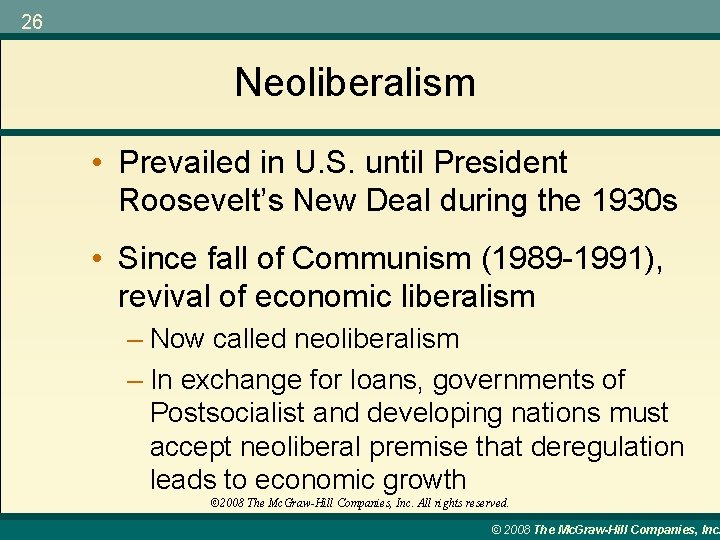 26

Neoliberalism

• Prevailed in U.S. until President Roosevelt's New Deal during the 1930s

• Since fall of Communism (1989-1991), revival of economic liberalism

– Now called neoliberalism

– In exchange for loans, governments of Postsocialist and developing nations must accept neoliberal premise that deregulation leads to economic growth

©2008 The McGraw-Hill Companies, Inc. All rights reserved.

© 2008 The McGraw-Hill Companies, Inc.